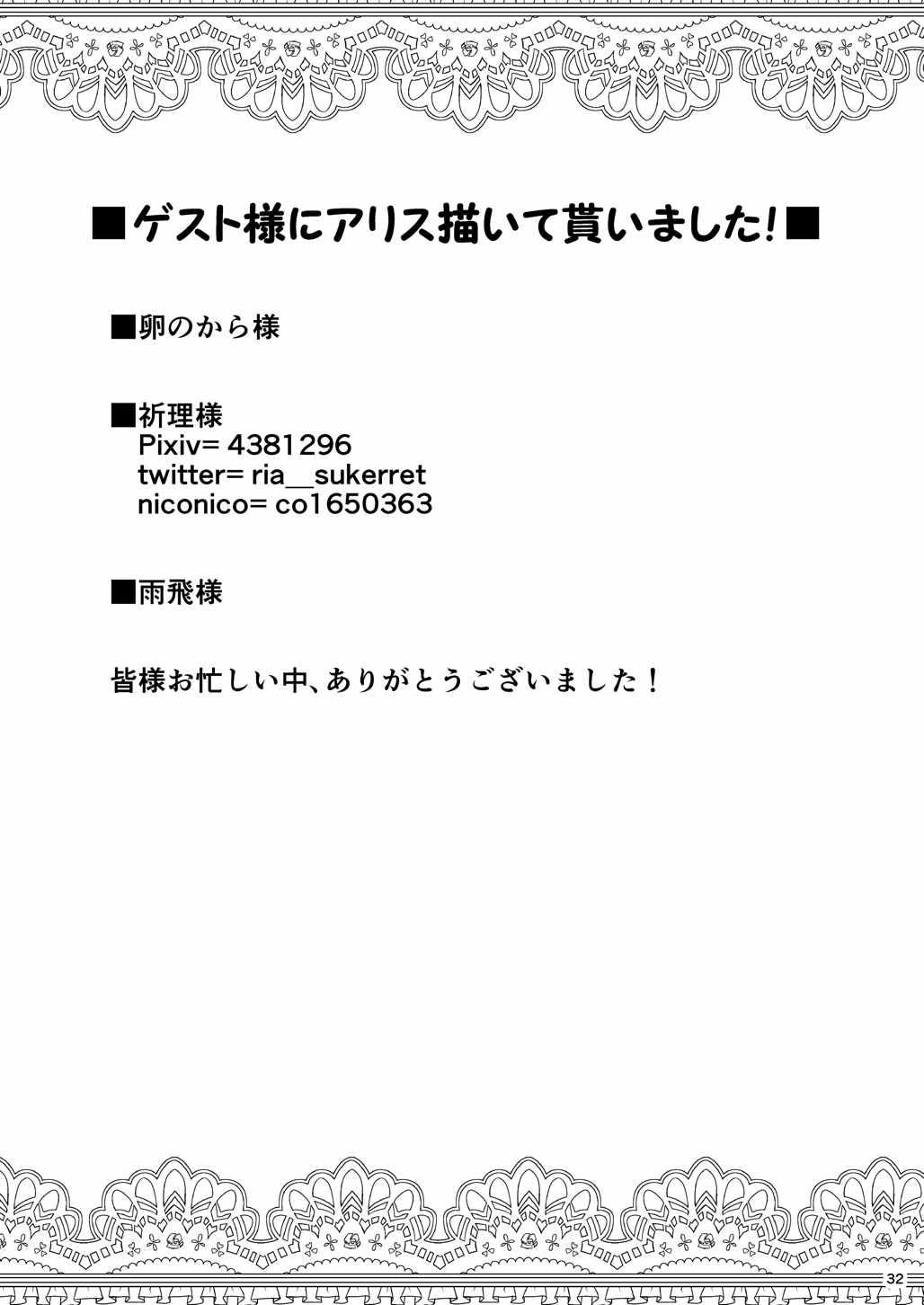 ■ゲスト様にアリス描いて貰いました！■

■卵のから様

■祈理様
Pixiv= 4381296
twitter= ria__sukerret
niconico= co1650363

■雨飛様

皆様お忙しい中、ありがとうございました！

32